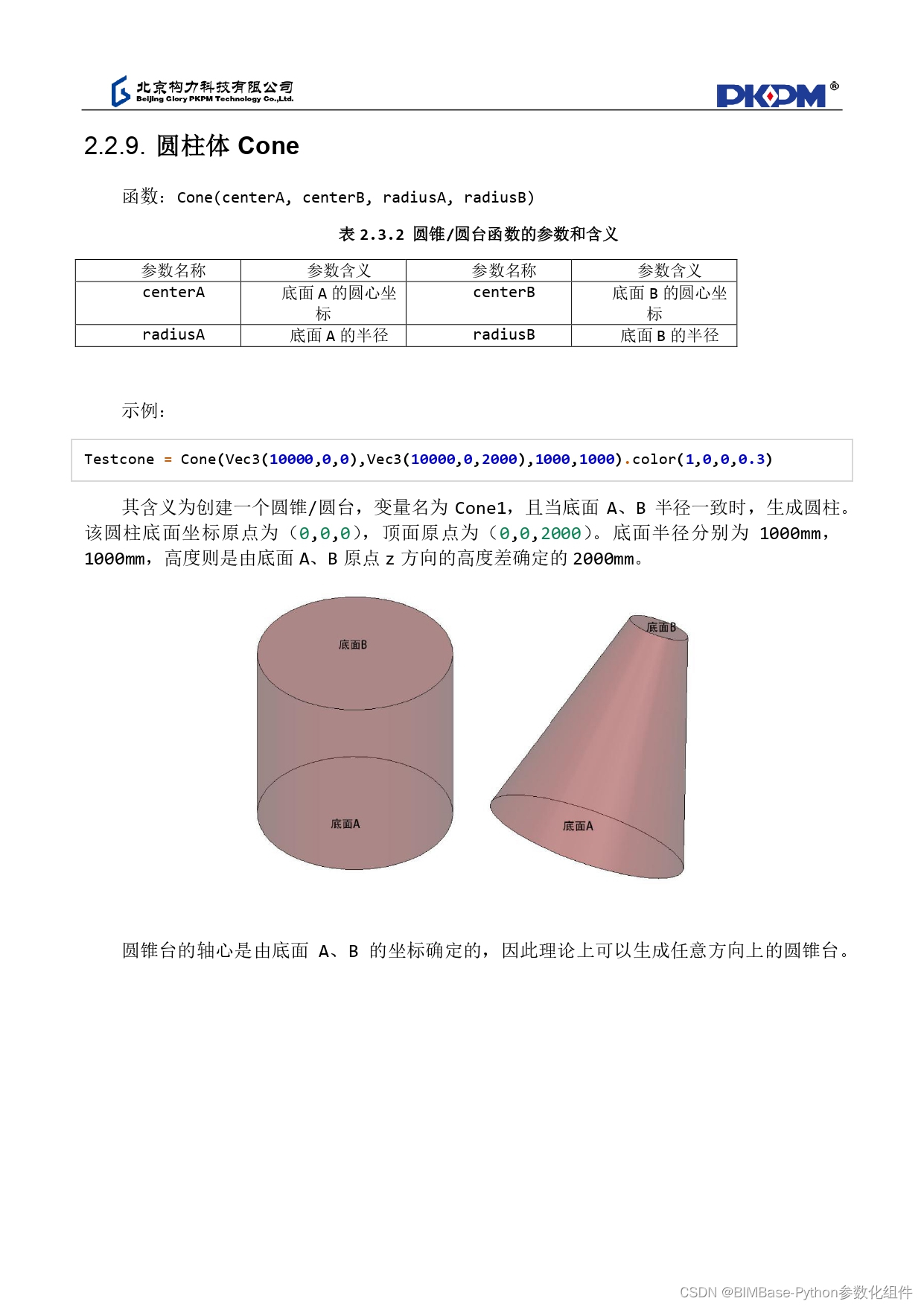 北京构力科技有限公司
Beijing Glory PKPM Technology Co.,Ltd.
PKPM®

2.2.9. 圆柱体 Cone

函数：Cone(centerA, centerB, radiusA, radiusB)

表 2.3.2 圆锥/圆台函数的参数和含义

| 参数名称 | 参数含义 | 参数名称 | 参数含义 |
|---|---|---|---|
| centerA | 底面 A 的圆心坐标 | centerB | 底面 B 的圆心坐标 |
| radiusA | 底面 A 的半径 | radiusB | 底面 B 的半径 |

示例：

Testcone = Cone(Vec3(10000,0,0),Vec3(10000,0,2000),1000,1000).color(1,0,0,0.3)

其含义为创建一个圆锥/圆台，变量名为 Cone1，且当底面 A、B 半径一致时，生成圆柱。该圆柱底面坐标原点为（0,0,0），顶面原点为（0,0,2000）。底面半径分别为 1000mm，1000mm，高度则是由底面 A、B 原点 z 方向的高度差确定的 2000mm。

底面B
底面A
底面B
底面A

圆锥台的轴心是由底面 A、B 的坐标确定的，因此理论上可以生成任意方向上的圆锥台。

CSDN @BIMBase-Python参数化组件